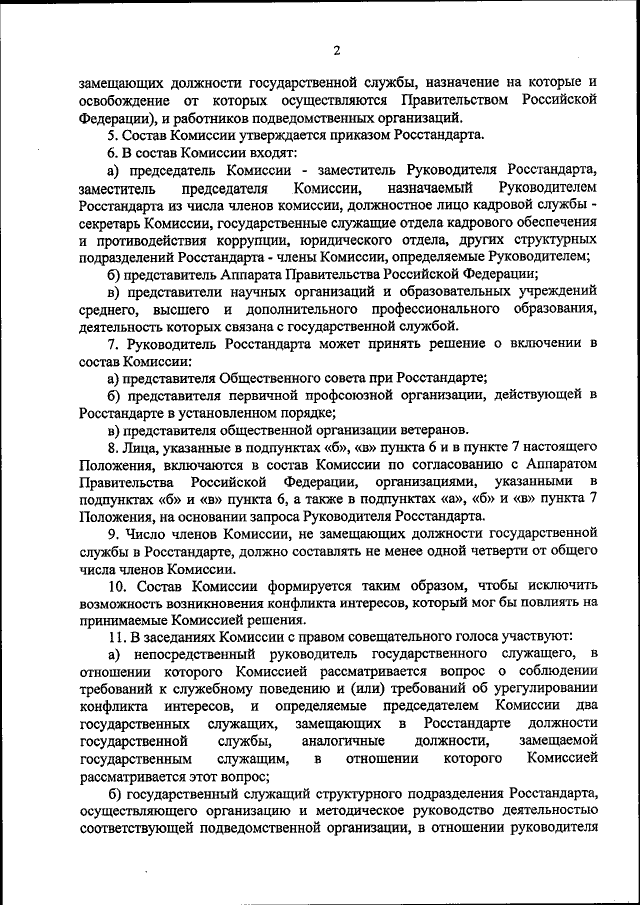 2

замещающих должности государственной службы, назначение на которые и освобождение от которых осуществляются Правительством Российской Федерации), и работников подведомственных организаций.

5. Состав Комиссии утверждается приказом Росстандарта.

6. В состав Комиссии входят:

а) председатель Комиссии - заместитель Руководителя Росстандарта, заместитель председателя Комиссии, назначаемый Руководителем Росстандарта из числа членов комиссии, должностное лицо кадровой службы - секретарь Комиссии, государственные служащие отдела кадрового обеспечения и противодействия коррупции, юридического отдела, других структурных подразделений Росстандарта - члены Комиссии, определяемые Руководителем;

б) представитель Аппарата Правительства Российской Федерации;

в) представители научных организаций и образовательных учреждений среднего, высшего и дополнительного профессионального образования, деятельность которых связана с государственной службой.

7. Руководитель Росстандарта может принять решение о включении в состав Комиссии:

а) представителя Общественного совета при Росстандарте;

б) представителя первичной профсоюзной организации, действующей в Росстандарте в установленном порядке;

в) представителя общественной организации ветеранов.

8. Лица, указанные в подпунктах «б», «в» пункта 6 и в пункте 7 настоящего Положения, включаются в состав Комиссии по согласованию с Аппаратом Правительства Российской Федерации, организациями, указанными в подпунктах «б» и «в» пункта 6, а также в подпунктах «а», «б» и «в» пункта 7 Положения, на основании запроса Руководителя Росстандарта.

9. Число членов Комиссии, не замещающих должности государственной службы в Росстандарте, должно составлять не менее одной четверти от общего числа членов Комиссии.

10. Состав Комиссии формируется таким образом, чтобы исключить возможность возникновения конфликта интересов, который мог бы повлиять на принимаемые Комиссией решения.

11. В заседаниях Комиссии с правом совещательного голоса участвуют:

а) непосредственный руководитель государственного служащего, в отношении которого Комиссией рассматривается вопрос о соблюдении требований к служебному поведению и (или) требований об урегулировании конфликта интересов, и определяемые председателем Комиссии два государственных служащих, замещающих в Росстандарте должности государственной службы, аналогичные должности, замещаемой государственным служащим, в отношении которого Комиссией рассматривается этот вопрос;

б) государственный служащий структурного подразделения Росстандарта, осуществляющего организацию и методическое руководство деятельностью соответствующей подведомственной организации, в отношении руководителя